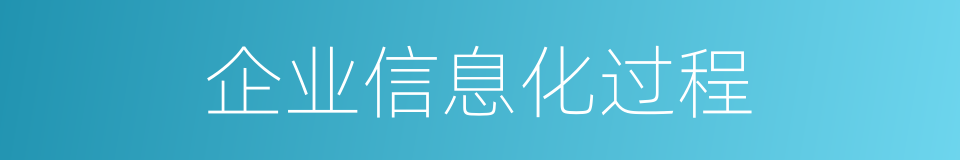 企业信息化过程